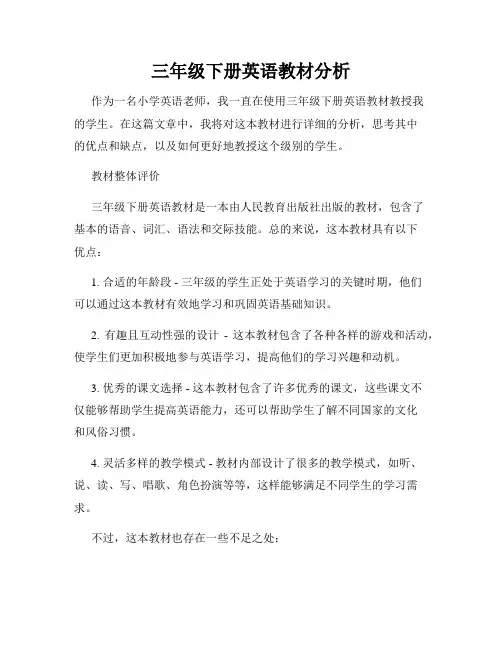 三年级下册英语教材分析

作为一名小学英语老师，我一直在使用三年级下册英语教材教授我的学生。在这篇文章中，我将对这本教材进行详细的分析，思考其中的优点和缺点，以及如何更好地教授这个级别的学生。

教材整体评价

三年级下册英语教材是一本由人民教育出版社出版的教材，包含了基本的语音、词汇、语法和交际技能。总的来说，这本教材具有以下优点：

1. 合适的年龄段 - 三年级的学生正处于英语学习的关键时期，他们可以通过这本教材有效地学习和巩固英语基础知识。

2. 有趣且互动性强的设计 - 这本教材包含了各种各样的游戏和活动，使学生们更加积极地参与英语学习，提高他们的学习兴趣和动机。

3. 优秀的课文选择 - 这本教材包含了许多优秀的课文，这些课文不仅能够帮助学生提高英语能力，还可以帮助学生了解不同国家的文化和风俗习惯。

4. 灵活多样的教学模式 - 教材内部设计了很多的教学模式，如听、说、读、写、唱歌、角色扮演等等，这样能够满足不同学生的学习需求。

不过，这本教材也存在一些不足之处：